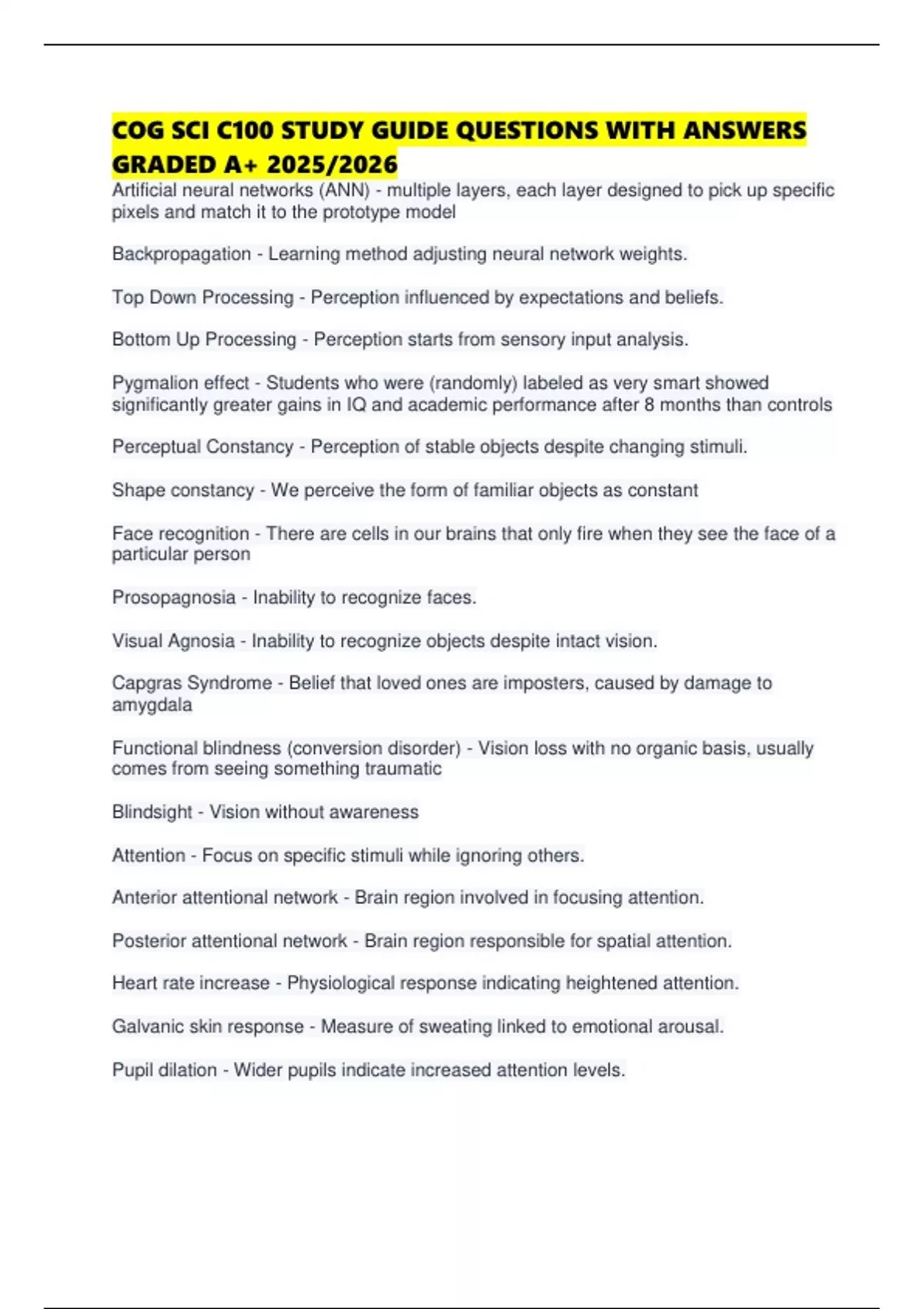 COG SCI C100 STUDY GUIDE QUESTIONS WITH ANSWERS GRADED A+ 2025/2026

Artificial neural networks (ANN) - multiple layers, each layer designed to pick up specific pixels and match it to the prototype model

Backpropagation - Learning method adjusting neural network weights.

Top Down Processing - Perception influenced by expectations and beliefs.

Bottom Up Processing - Perception starts from sensory input analysis.

Pygmalion effect - Students who were (randomly) labeled as very smart showed significantly greater gains in IQ and academic performance after 8 months than controls

Perceptual Constancy - Perception of stable objects despite changing stimuli.

Shape constancy - We perceive the form of familiar objects as constant

Face recognition - There are cells in our brains that only fire when they see the face of a particular person

Prosopagnosia - Inability to recognize faces.

Visual Agnosia - Inability to recognize objects despite intact vision.

Capgras Syndrome - Belief that loved ones are imposters, caused by damage to amygdala

Functional blindness (conversion disorder) - Vision loss with no organic basis, usually comes from seeing something traumatic

Blindsight - Vision without awareness

Attention - Focus on specific stimuli while ignoring others.

Anterior attentional network - Brain region involved in focusing attention.

Posterior attentional network - Brain region responsible for spatial attention.

Heart rate increase - Physiological response indicating heightened attention.

Galvanic skin response - Measure of sweating linked to emotional arousal.

Pupil dilation - Wider pupils indicate increased attention levels.